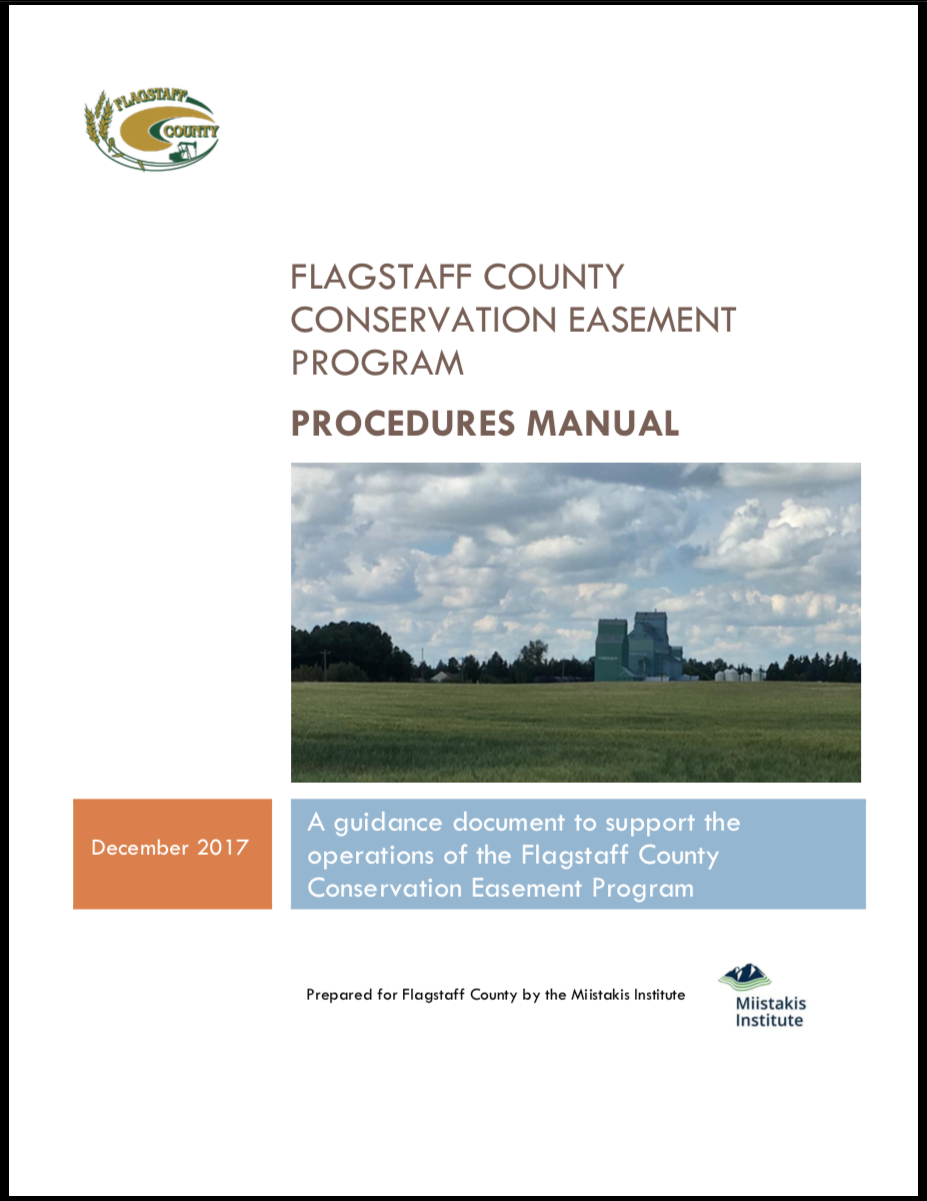 FLAGSTAFF COUNTY

FLAGSTAFF COUNTY CONSERVATION EASEMENT PROGRAM

PROCEDURES MANUAL

December 2017

A guidance document to support the operations of the Flagstaff County Conservation Easement Program

Prepared for Flagstaff County by the Miistakis Institute

Miistakis Institute